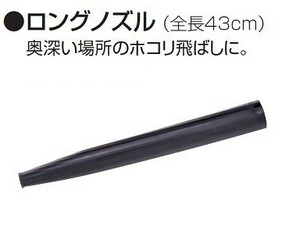 ●ロングノズル（全長43cm）
奥深い場所のホコリ飛ばしに。